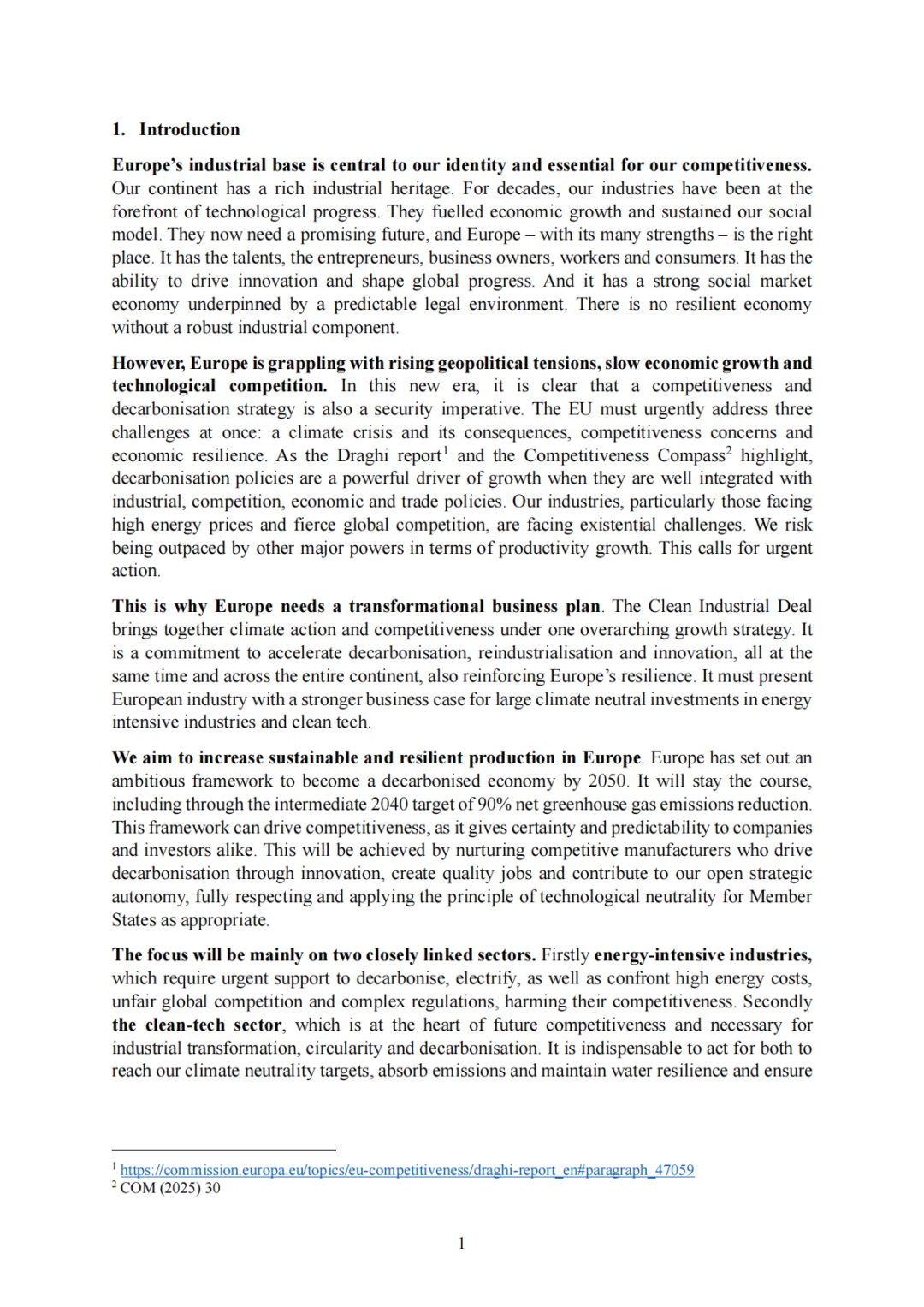 1. Introduction

Europe's industrial base is central to our identity and essential for our competitiveness. Our continent has a rich industrial heritage. For decades, our industries have been at the forefront of technological progress. They fuelled economic growth and sustained our social model. They now need a promising future, and Europe – with its many strengths – is the right place. It has the talents, the entrepreneurs, business owners, workers and consumers. It has the ability to drive innovation and shape global progress. And it has a strong social market economy underpinned by a predictable legal environment. There is no resilient economy without a robust industrial component.

However, Europe is grappling with rising geopolitical tensions, slow economic growth and technological competition. In this new era, it is clear that a competitiveness and decarbonisation strategy is also a security imperative. The EU must urgently address three challenges at once: a climate crisis and its consequences, competitiveness concerns and economic resilience. As the Draghi report$^1$ and the Competitiveness Compass$^2$ highlight, decarbonisation policies are a powerful driver of growth when they are well integrated with industrial, competition, economic and trade policies. Our industries, particularly those facing high energy prices and fierce global competition, are facing existential challenges. We risk being outpaced by other major powers in terms of productivity growth. This calls for urgent action.

This is why Europe needs a transformational business plan. The Clean Industrial Deal brings together climate action and competitiveness under one overarching growth strategy. It is a commitment to accelerate decarbonisation, reindustrialisation and innovation, all at the same time and across the entire continent, also reinforcing Europe's resilience. It must present European industry with a stronger business case for large climate neutral investments in energy intensive industries and clean tech.

We aim to increase sustainable and resilient production in Europe. Europe has set out an ambitious framework to become a decarbonised economy by 2050. It will stay the course, including through the intermediate 2040 target of 90% net greenhouse gas emissions reduction. This framework can drive competitiveness, as it gives certainty and predictability to companies and investors alike. This will be achieved by nurturing competitive manufacturers who drive decarbonisation through innovation, create quality jobs and contribute to our open strategic autonomy, fully respecting and applying the principle of technological neutrality for Member States as appropriate.

The focus will be mainly on two closely linked sectors. Firstly energy-intensive industries, which require urgent support to decarbonise, electrify, as well as confront high energy costs, unfair global competition and complex regulations, harming their competitiveness. Secondly the clean-tech sector, which is at the heart of future competitiveness and necessary for industrial transformation, circularity and decarbonisation. It is indispensable to act for both to reach our climate neutrality targets, absorb emissions and maintain water resilience and ensure

$^1$ https://commission.europa.eu/topics/eu-competitiveness/draghi-report_en#paragraph_47059
$^2$ COM (2025) 30

1